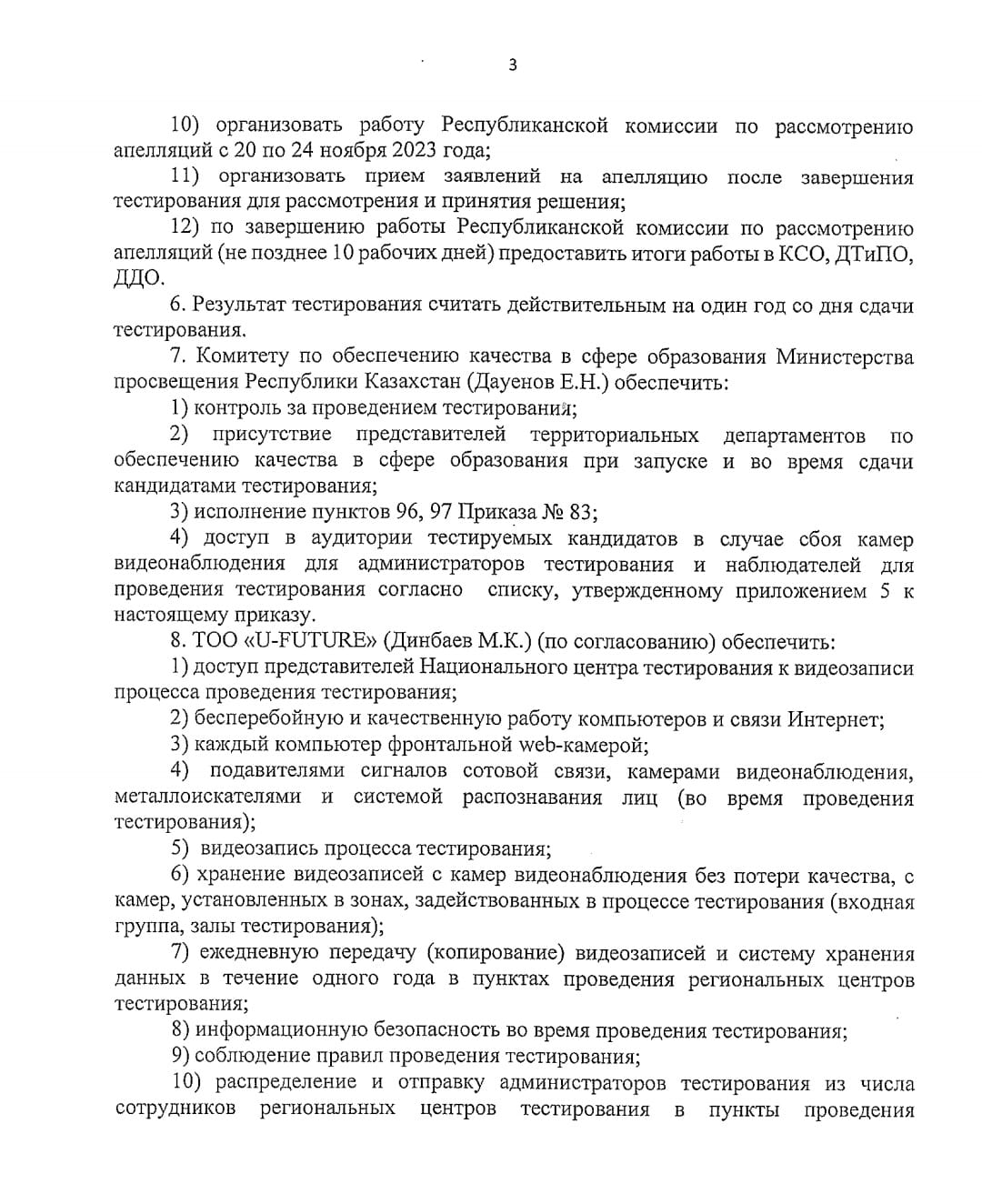 3

10) организовать работу Республиканской комиссии по рассмотрению апелляций с 20 по 24 ноября 2023 года;

11) организовать прием заявлений на апелляцию после завершения тестирования для рассмотрения и принятия решения;

12) по завершению работы Республиканской комиссии по рассмотрению апелляций (не позднее 10 рабочих дней) предоставить итоги работы в КСО, ДТиПО, ДДО.

6. Результат тестирования считать действительным на один год со дня сдачи тестирования.

7. Комитету по обеспечению качества в сфере образования Министерства просвещения Республики Казахстан (Дауенов Е.Н.) обеспечить:

1) контроль за проведением тестирования;

2) присутствие представителей территориальных департаментов по обеспечению качества в сфере образования при запуске и во время сдачи кандидатами тестирования;

3) исполнение пунктов 96, 97 Приказа № 83;

4) доступ в аудитории тестируемых кандидатов в случае сбоя камер видеонаблюдения для администраторов тестирования и наблюдателей для проведения тестирования согласно списку, утвержденному приложением 5 к настоящему приказу.

8. ТОО «U-FUTURE» (Динбаев М.К.) (по согласованию) обеспечить:

1) доступ представителей Национального центра тестирования к видеозаписи процесса проведения тестирования;

2) бесперебойную и качественную работу компьютеров и связи Интернет;

3) каждый компьютер фронтальной web-камерой;

4) подавителями сигналов сотовой связи, камерами видеонаблюдения, металлоискателями и системой распознавания лиц (во время проведения тестирования);

5) видеозапись процесса тестирования;

6) хранение видеозаписей с камер видеонаблюдения без потери качества, с камер, установленных в зонах, задействованных в процессе тестирования (входная группа, залы тестирования);

7) ежедневную передачу (копирование) видеозаписей и систему хранения данных в течение одного года в пунктах проведения региональных центров тестирования;

8) информационную безопасность во время проведения тестирования;

9) соблюдение правил проведения тестирования;

10) распределение и отправку администраторов тестирования из числа сотрудников региональных центров тестирования в пункты проведения